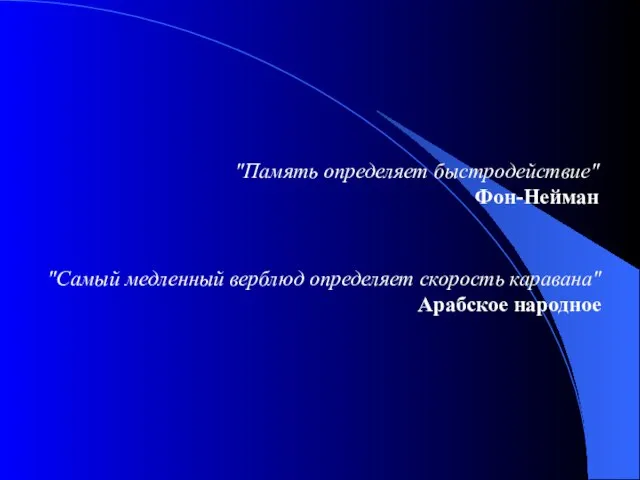 "Память определяет быстродействие"
Фон-Нейман

"Самый медленный верблюд определяет скорость каравана"
Арабское народное